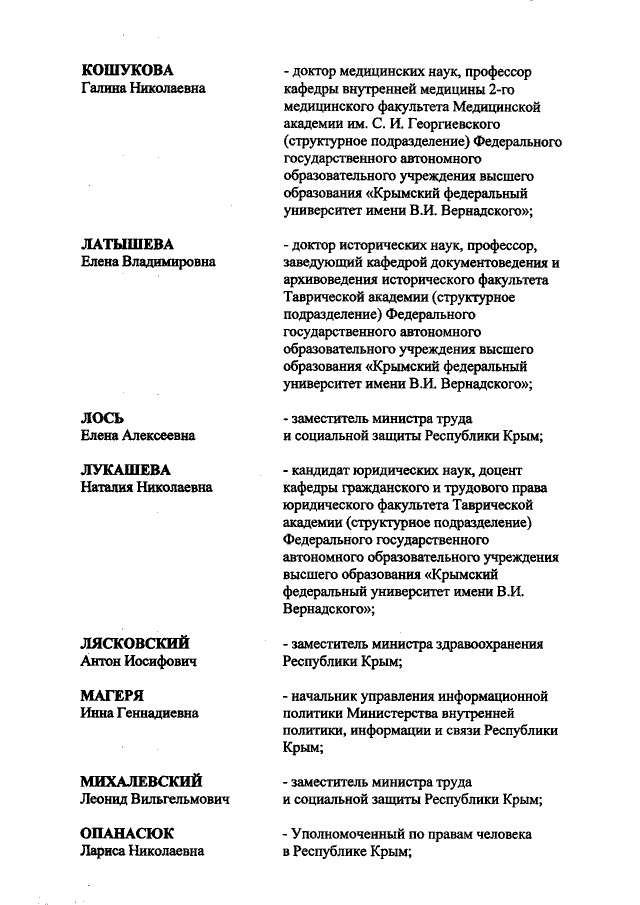 КОШУКОВА
Галина Николаевна

- доктор медицинских наук, профессор кафедры внутренней медицины 2-го медицинского факультета Медицинской академии им. С. И. Георгиевского (структурное подразделение) Федерального государственного автономного образовательного учреждения высшего образования «Крымский федеральный университет имени В.И. Вернадского»;

ЛАТЫШЕВА
Елена Владимировна

- доктор исторических наук, профессор, заведующий кафедрой документоведения и архивоведения исторического факультета Таврической академии (структурное подразделение) Федерального государственного автономного образовательного учреждения высшего образования «Крымский федеральный университет имени В.И. Вернадского»;

ЛОСЬ
Елена Алексеевна

- заместитель министра труда и социальной защиты Республики Крым;

ЛУКАШЕВА
Наталия Николаевна

- кандидат юридических наук, доцент кафедры гражданского и трудового права юридического факультета Таврической академии (структурное подразделение) Федерального государственного автономного образовательного учреждения высшего образования «Крымский федеральный университет имени В.И. Вернадского»;

ЛЯСКОВСКИЙ
Антон Иосифович

- заместитель министра здравоохранения Республики Крым;

МАГЕРЯ
Инна Геннадиевна

- начальник управления информационной политики Министерства внутренней политики, информации и связи Республики Крым;

МИХАЛЕВСКИЙ
Леонид Вильгельмович

- заместитель министра труда и социальной защиты Республики Крым;

ОПАНАСЮК
Лариса Николаевна

- Уполномоченный по правам человека в Республике Крым;